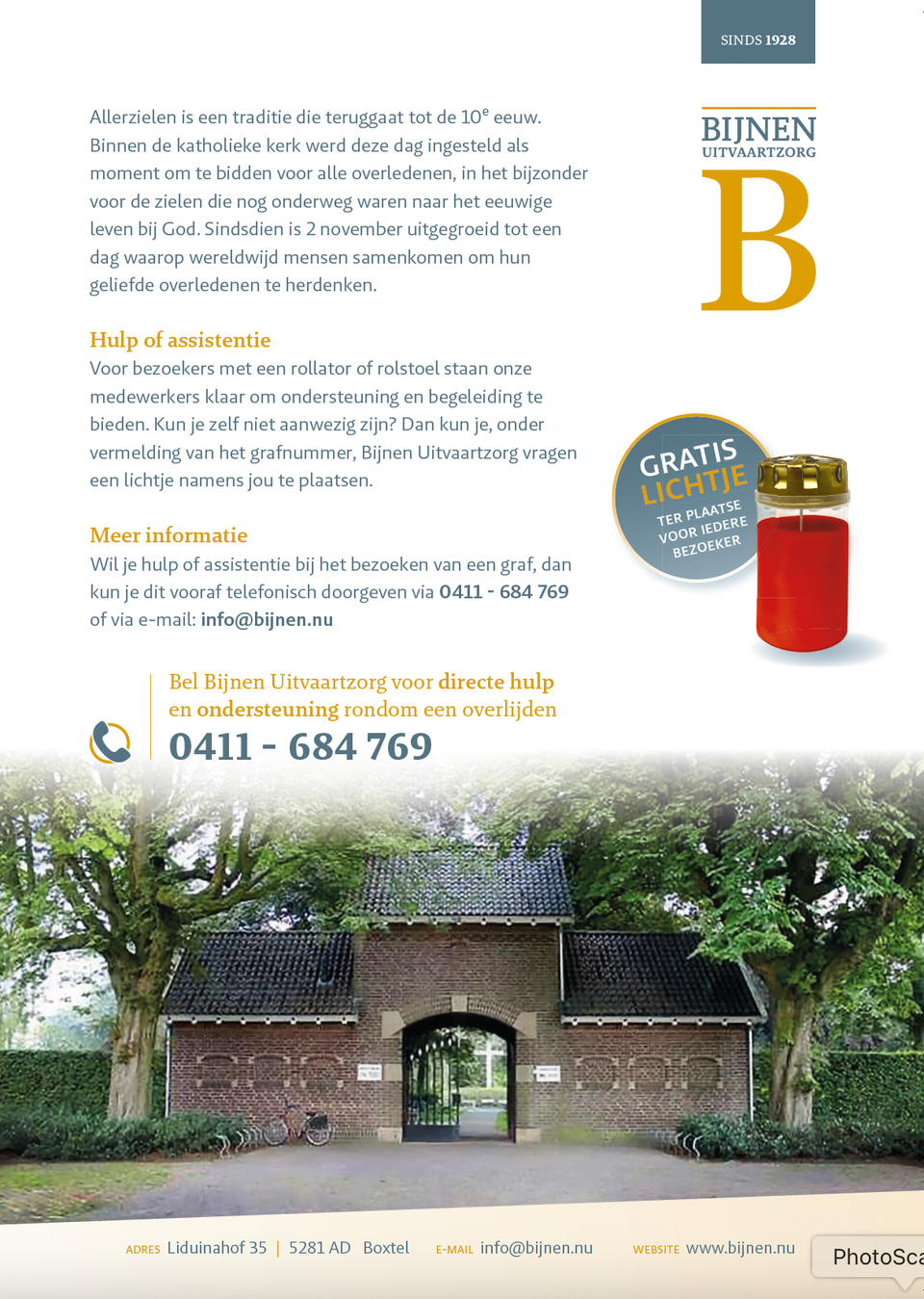 SINDS 1928

BIJNEN
UITVAARTZORG
B

Allerzielen is een traditie die teruggaat tot de 10$^e$ eeuw. Binnen de katholieke kerk werd deze dag ingesteld als moment om te bidden voor alle overledenen, in het bijzonder voor de zielen die nog onderweg waren naar het eeuwige leven bij God. Sindsdien is 2 november uitgegroeid tot een dag waarop wereldwijd mensen samenkomen om hun geliefde overledenen te herdenken.

Hulp of assistentie
Voor bezoekers met een rollator of rolstoel staan onze medewerkers klaar om ondersteuning en begeleiding te bieden. Kun je zelf niet aanwezig zijn? Dan kun je, onder vermelding van het grafnummer, Bijnen Uitvaartzorg vragen een lichtje namens jou te plaatsen.

GRATIS LICHTJE
TER PLAATSE VOOR IEDERE BEZOEKER

Meer informatie
Wil je hulp of assistentie bij het bezoeken van een graf, dan kun je dit vooraf telefonisch doorgeven via 0411 - 684 769 of via e-mail: info@bijnen.nu

Bel Bijnen Uitvaartzorg voor directe hulp en ondersteuning rondom een overlijden
0411 - 684 769

ADRES Liduinahof 35 | 5281 AD Boxtel E-MAIL info@bijnen.nu WEBSITE www.bijnen.nu

PhotoSca